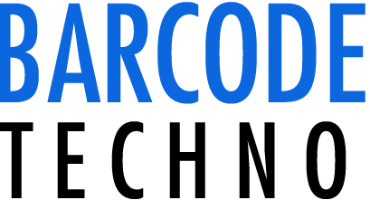 BARCODE
TECHNO